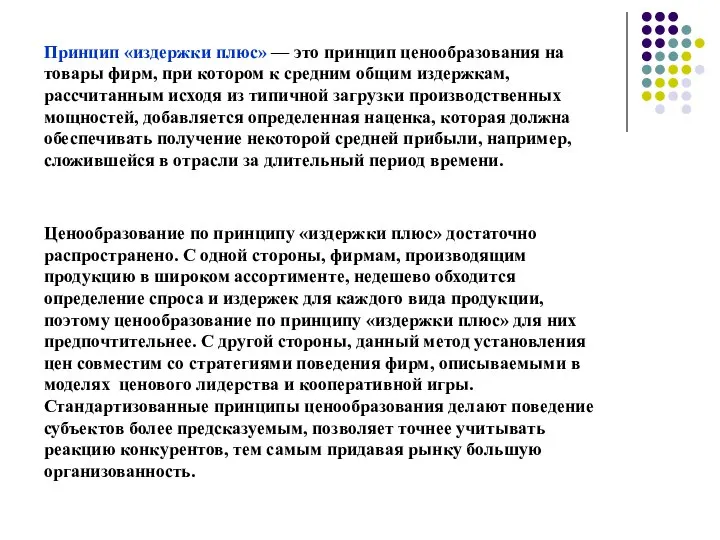 Принцип «издержки плюс» — это принцип ценообразования на товары фирм, при котором к средним общим издержкам, рассчитанным исходя из типичной загрузки производственных мощностей, добавляется определенная наценка, которая должна обеспечивать получение некоторой средней прибыли, например, сложившейся в отрасли за длительный период времени.

Ценообразование по принципу «издержки плюс» достаточно распространено. С одной стороны, фирмам, производящим продукцию в широком ассортименте, недешево обходится определение спроса и издержек для каждого вида продукции, поэтому ценообразование по принципу «издержки плюс» для них предпочтительнее. С другой стороны, данный метод установления цен совместим со стратегиями поведения фирм, описываемыми в моделях ценового лидерства и кооперативной игры. Стандартизованные принципы ценообразования делают поведение субъектов более предсказуемым, позволяет точнее учитывать реакцию конкурентов, тем самым придавая рынку большую организованность.